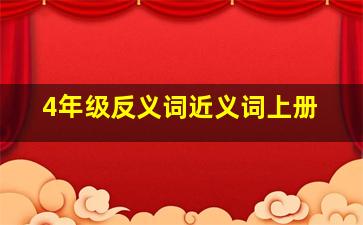 4年级反义词近义词上册